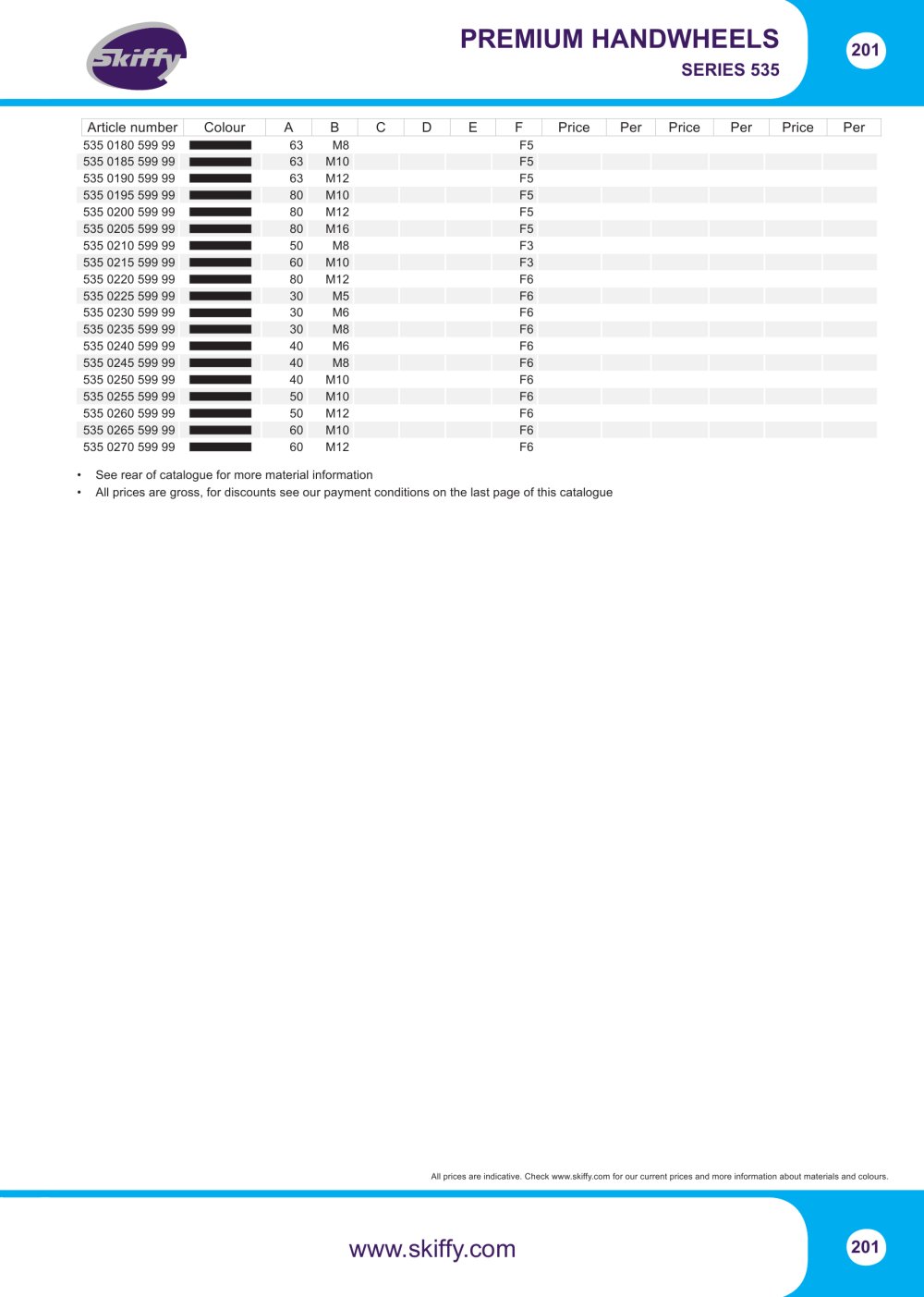 Skiffy

PREMIUM HANDWHEELS

SERIES 535

201

| Article number | Colour | A | B | C | D | E | F | Price | Per | Price | Per | Price | Per |
|---|---|---|---|---|---|---|---|---|---|---|---|---|---|
| 535 0180 599 99 | | 63 | M8 | | | | F5 | | | | | | |
| 535 0185 599 99 | | 63 | M10 | | | | F5 | | | | | | |
| 535 0190 599 99 | | 63 | M12 | | | | F5 | | | | | | |
| 535 0195 599 99 | | 80 | M10 | | | | F5 | | | | | | |
| 535 0200 599 99 | | 80 | M12 | | | | F5 | | | | | | |
| 535 0205 599 99 | | 80 | M16 | | | | F5 | | | | | | |
| 535 0210 599 99 | | 50 | M8 | | | | F3 | | | | | | |
| 535 0215 599 99 | | 60 | M10 | | | | F3 | | | | | | |
| 535 0220 599 99 | | 80 | M12 | | | | F6 | | | | | | |
| 535 0225 599 99 | | 30 | M5 | | | | F6 | | | | | | |
| 535 0230 599 99 | | 30 | M6 | | | | F6 | | | | | | |
| 535 0235 599 99 | | 30 | M8 | | | | F6 | | | | | | |
| 535 0240 599 99 | | 40 | M6 | | | | F6 | | | | | | |
| 535 0245 599 99 | | 40 | M8 | | | | F6 | | | | | | |
| 535 0250 599 99 | | 40 | M10 | | | | F6 | | | | | | |
| 535 0255 599 99 | | 50 | M10 | | | | F6 | | | | | | |
| 535 0260 599 99 | | 50 | M12 | | | | F6 | | | | | | |
| 535 0265 599 99 | | 60 | M10 | | | | F6 | | | | | | |
| 535 0270 599 99 | | 60 | M12 | | | | F6 | | | | | | |

• See rear of catalogue for more material information
• All prices are gross, for discounts see our payment conditions on the last page of this catalogue

All prices are indicative. Check www.skiffy.com for our current prices and more information about materials and colours.

www.skiffy.com

201